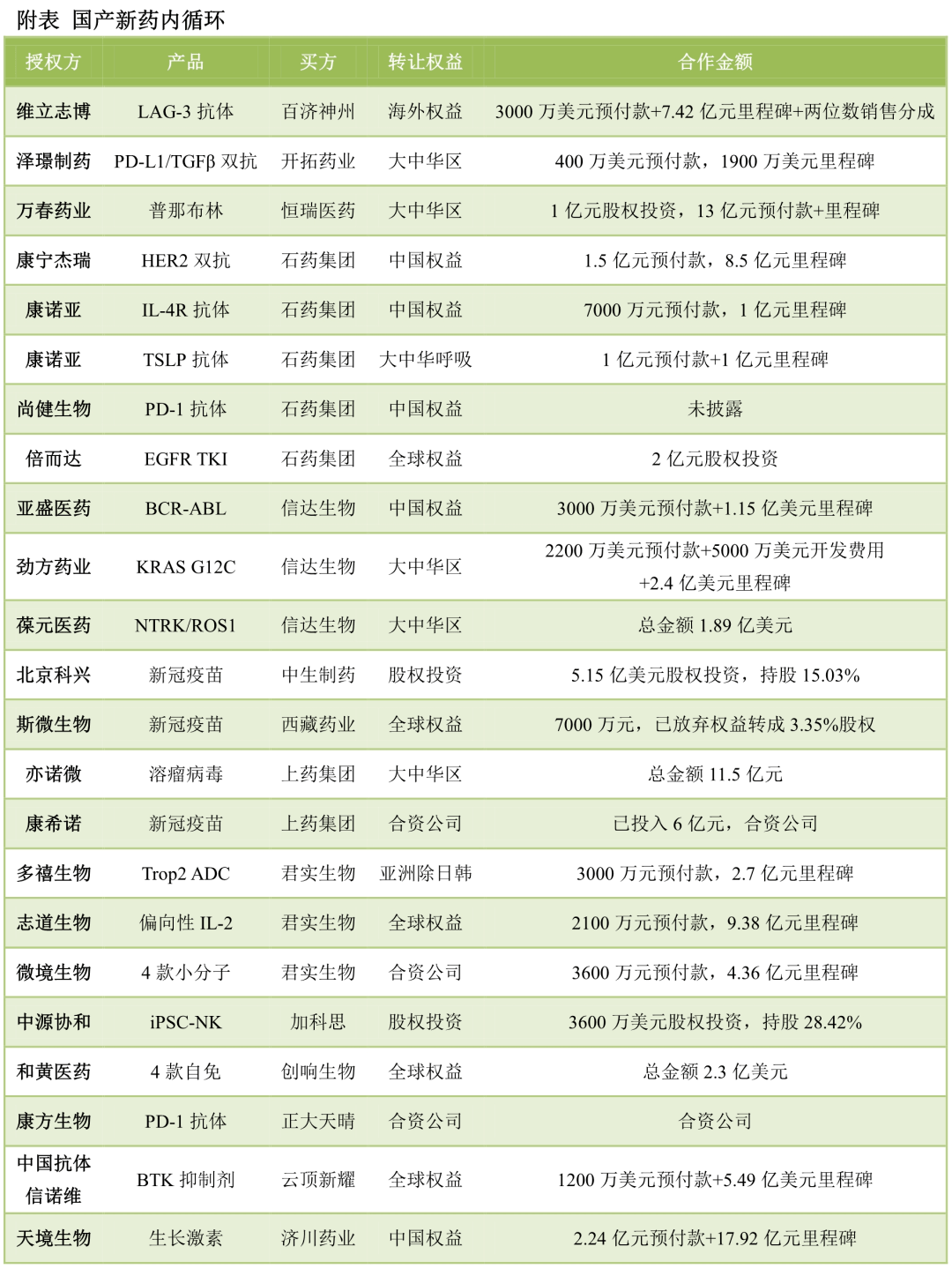 附表 国产新药内循环

| 授权方 | 产品 | 买方 | 转让权益 | 合作金额 |
|---|---|---|---|---|
| 维立志博 | LAG-3 抗体 | 百济神州 | 海外权益 | 3000 万美元预付款+7.42 亿元里程碑+两位数销售分成 |
| 泽璟制药 | PD-L1/TGFβ 双抗 | 开拓药业 | 大中华区 | 400 万美元预付款，1900 万美元里程碑 |
| 万春药业 | 普那布林 | 恒瑞医药 | 大中华区 | 1 亿元股权投资，13 亿元预付款+里程碑 |
| 康宁杰瑞 | HER2 双抗 | 石药集团 | 中国权益 | 1.5 亿元预付款，8.5 亿元里程碑 |
| 康诺亚 | IL-4R 抗体 | 石药集团 | 中国权益 | 7000 万元预付款，1 亿元里程碑 |
| 康诺亚 | TSLP 抗体 | 石药集团 | 大中华呼吸 | 1 亿元预付款+1 亿元里程碑 |
| 尚健生物 | PD-1 抗体 | 石药集团 | 中国权益 | 未披露 |
| 倍而达 | EGFR TKI | 石药集团 | 全球权益 | 2 亿元股权投资 |
| 亚盛医药 | BCR-ABL | 信达生物 | 中国权益 | 3000 万美元预付款+1.15 亿美元里程碑 |
| 劲方药业 | KRAS G12C | 信达生物 | 大中华区 | 2200 万美元预付款+5000 万美元开发费用 +2.4 亿美元里程碑 |
| 葆元医药 | NTRK/ROS1 | 信达生物 | 大中华区 | 总金额 1.89 亿美元 |
| 北京科兴 | 新冠疫苗 | 中生制药 | 股权投资 | 5.15 亿美元股权投资，持股 15.03% |
| 斯微生物 | 新冠疫苗 | 西藏药业 | 全球权益 | 7000 万元，已放弃权益转成 3.35%股权 |
| 亦诺微 | 溶瘤病毒 | 上药集团 | 大中华区 | 总金额 11.5 亿元 |
| 康希诺 | 新冠疫苗 | 上药集团 | 合资公司 | 已投入 6 亿元，合资公司 |
| 多禧生物 | Trop2 ADC | 君实生物 | 亚洲除日韩 | 3000 万元预付款，2.7 亿元里程碑 |
| 志道生物 | 偏向性 IL-2 | 君实生物 | 全球权益 | 2100 万元预付款，9.38 亿元里程碑 |
| 微境生物 | 4 款小分子 | 君实生物 | 合资公司 | 3600 万元预付款，4.36 亿元里程碑 |
| 中源协和 | iPSC-NK | 加科思 | 股权投资 | 3600 万美元股权投资，持股 28.42% |
| 和黄医药 | 4 款自免 | 创响生物 | 全球权益 | 总金额 2.3 亿美元 |
| 康方生物 | PD-1 抗体 | 正大天晴 | 合资公司 | 合资公司 |
| 中国抗体 信诺维 | BTK 抑制剂 | 云顶新耀 | 全球权益 | 1200 万美元预付款+5.49 亿美元里程碑 |
| 天境生物 | 生长激素 | 济川药业 | 中国权益 | 2.24 亿元预付款+17.92 亿元里程碑 |